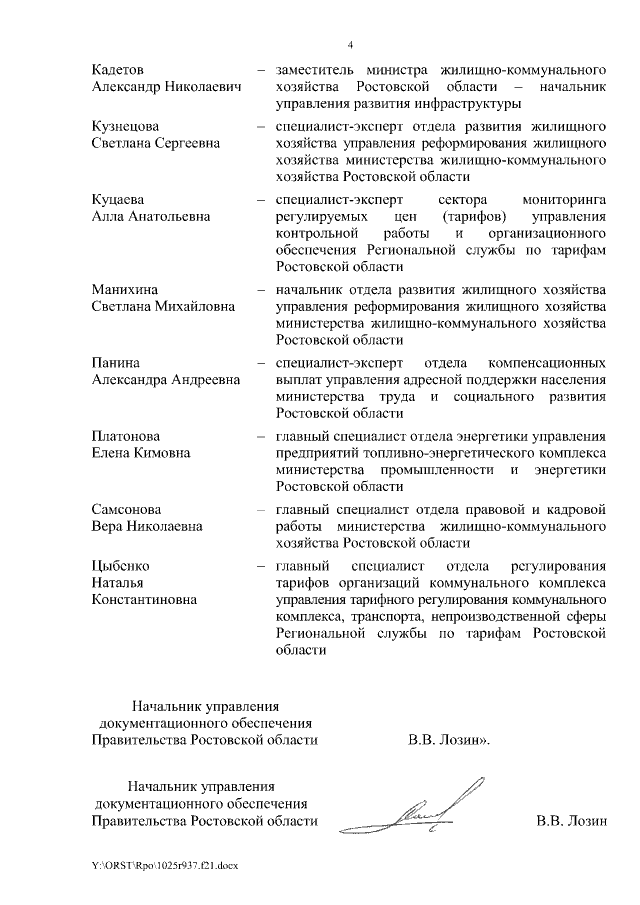 4

Кадетов Александр Николаевич – заместитель министра жилищно-коммунального хозяйства Ростовской области – начальник управления развития инфраструктуры

Кузнецова Светлана Сергеевна – специалист-эксперт отдела развития жилищного хозяйства управления реформирования жилищного хозяйства министерства жилищно-коммунального хозяйства Ростовской области

Куцаева Алла Анатольевна – специалист-эксперт сектора мониторинга регулируемых цен (тарифов) управления контрольной работы и организационного обеспечения Региональной службы по тарифам Ростовской области

Манихина Светлана Михайловна – начальник отдела развития жилищного хозяйства управления реформирования жилищного хозяйства министерства жилищно-коммунального хозяйства Ростовской области

Панина Александра Андреевна – специалист-эксперт отдела компенсационных выплат управления адресной поддержки населения министерства труда и социального развития Ростовской области

Платонова Елена Кимовна – главный специалист отдела энергетики управления предприятий топливно-энергетического комплекса министерства промышленности и энергетики Ростовской области

Самсонова Вера Николаевна – главный специалист отдела правовой и кадровой работы министерства жилищно-коммунального хозяйства Ростовской области

Цыбенко Наталья Константиновна – главный специалист отдела регулирования тарифов организаций коммунального комплекса управления тарифного регулирования коммунального комплекса, транспорта, непроизводственной сферы Региональной службы по тарифам Ростовской области

Начальник управления документационного обеспечения Правительства Ростовской области В.В. Лозин».

Начальник управления документационного обеспечения Правительства Ростовской области В.В. Лозин

Y:\ORST\Rpo\1025r937.f21.docx